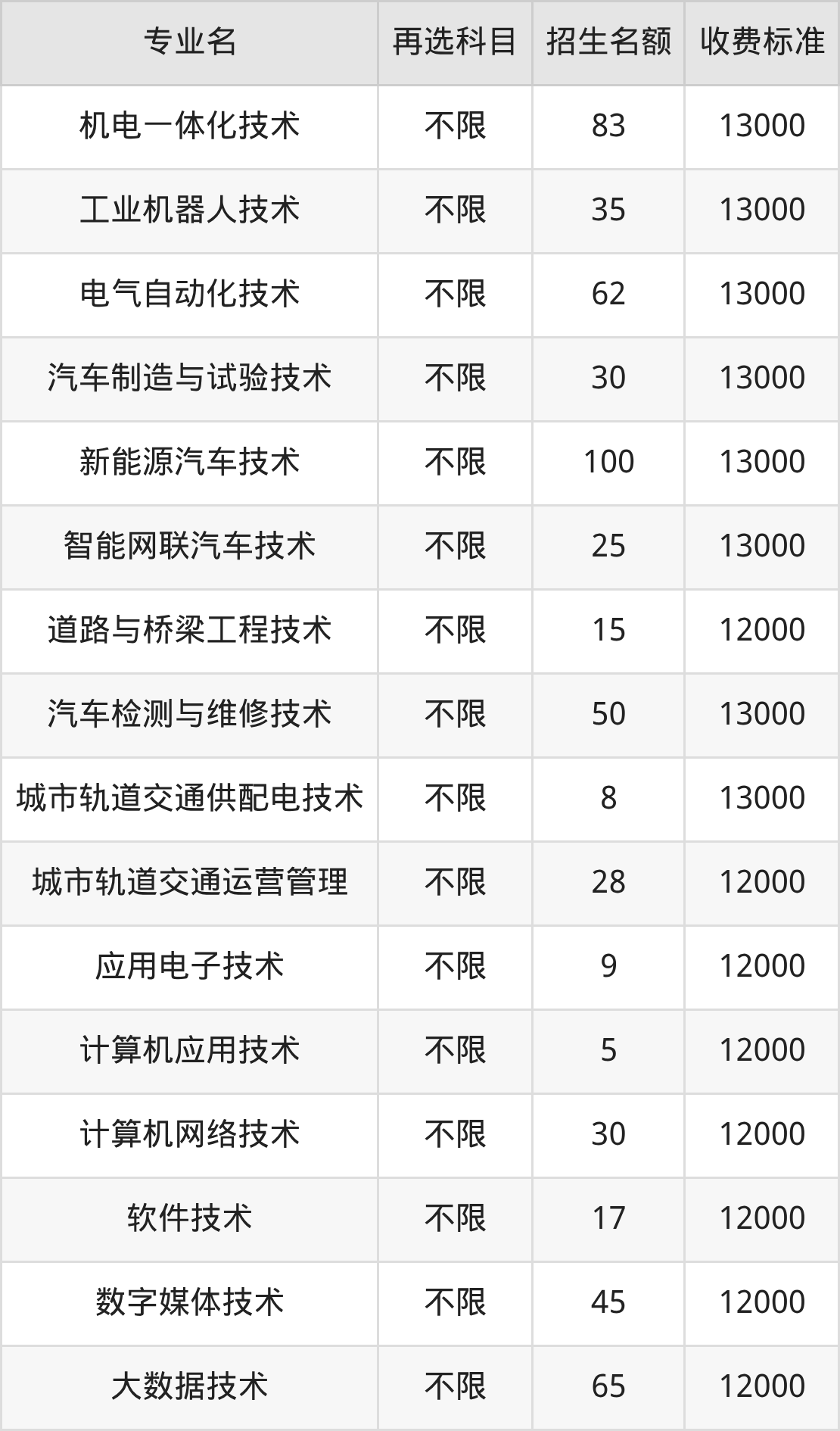 | 专业名 | 再选科目 | 招生名额 | 收费标准 |
|---|---|---|---|
| 机电一体化技术 | 不限 | 83 | 13000 |
| 工业机器人技术 | 不限 | 35 | 13000 |
| 电气自动化技术 | 不限 | 62 | 13000 |
| 汽车制造与试验技术 | 不限 | 30 | 13000 |
| 新能源汽车技术 | 不限 | 100 | 13000 |
| 智能网联汽车技术 | 不限 | 25 | 13000 |
| 道路与桥梁工程技术 | 不限 | 15 | 12000 |
| 汽车检测与维修技术 | 不限 | 50 | 13000 |
| 城市轨道交通供配电技术 | 不限 | 8 | 13000 |
| 城市轨道交通运营管理 | 不限 | 28 | 12000 |
| 应用电子技术 | 不限 | 9 | 12000 |
| 计算机应用技术 | 不限 | 5 | 12000 |
| 计算机网络技术 | 不限 | 30 | 12000 |
| 软件技术 | 不限 | 17 | 12000 |
| 数字媒体技术 | 不限 | 45 | 12000 |
| 大数据技术 | 不限 | 65 | 12000 |